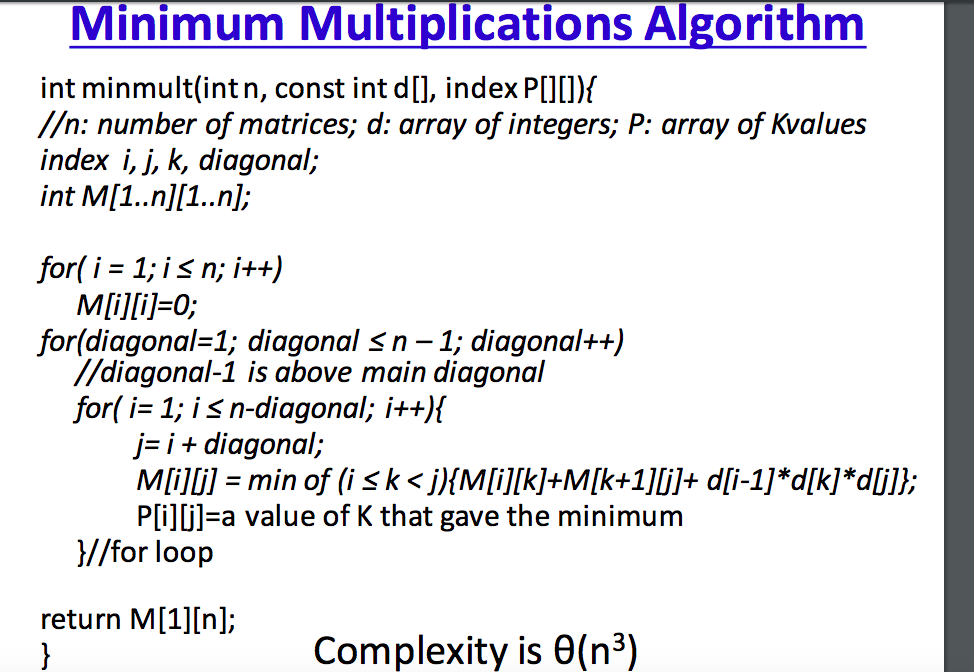 Minimum Multiplications Algorithm

int minmult(int n, const int d[], index P[][]){
//n: number of matrices; d: array of integers; P: array of Kvalues
index i, j, k, diagonal;
int M[1..n][1..n];

for( i = 1; i ≤ n; i++)
M[i][i]=0;
for(diagonal=1; diagonal ≤ n – 1; diagonal++)
//diagonal-1 is above main diagonal
for( i= 1; i ≤ n-diagonal; i++){
j= i + diagonal;
M[i][j] = min of (i ≤ k < j){M[i][k]+M[k+1][j]+ d[i-1]*d[k]*d[j]};
P[i][j]=a value of K that gave the minimum
}//for loop

return M[1][n];
}

Complexity is $\theta(n^3)$